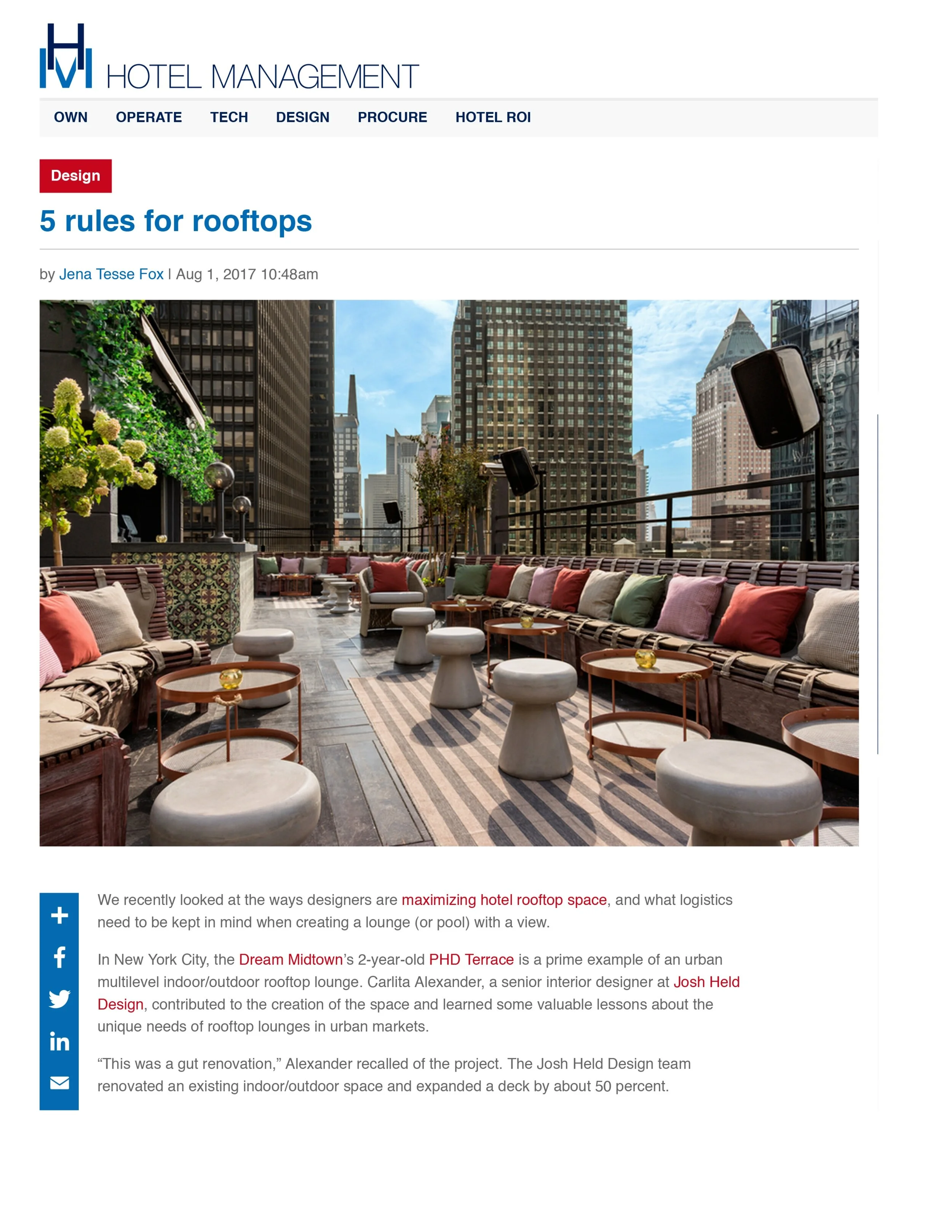 HM HOTEL MANAGEMENT

OWN OPERATE TECH DESIGN PROCURE HOTEL ROI

Design

5 rules for rooftops

by Jena Tesse Fox | Aug 1, 2017 10:48am

We recently looked at the ways designers are maximizing hotel rooftop space, and what logistics need to be kept in mind when creating a lounge (or pool) with a view.

In New York City, the Dream Midtown's 2-year-old PHD Terrace is a prime example of an urban multilevel indoor/outdoor rooftop lounge. Carlita Alexander, a senior interior designer at Josh Held Design, contributed to the creation of the space and learned some valuable lessons about the unique needs of rooftop lounges in urban markets.

"This was a gut renovation," Alexander recalled of the project. The Josh Held Design team renovated an existing indoor/outdoor space and expanded a deck by about 50 percent.